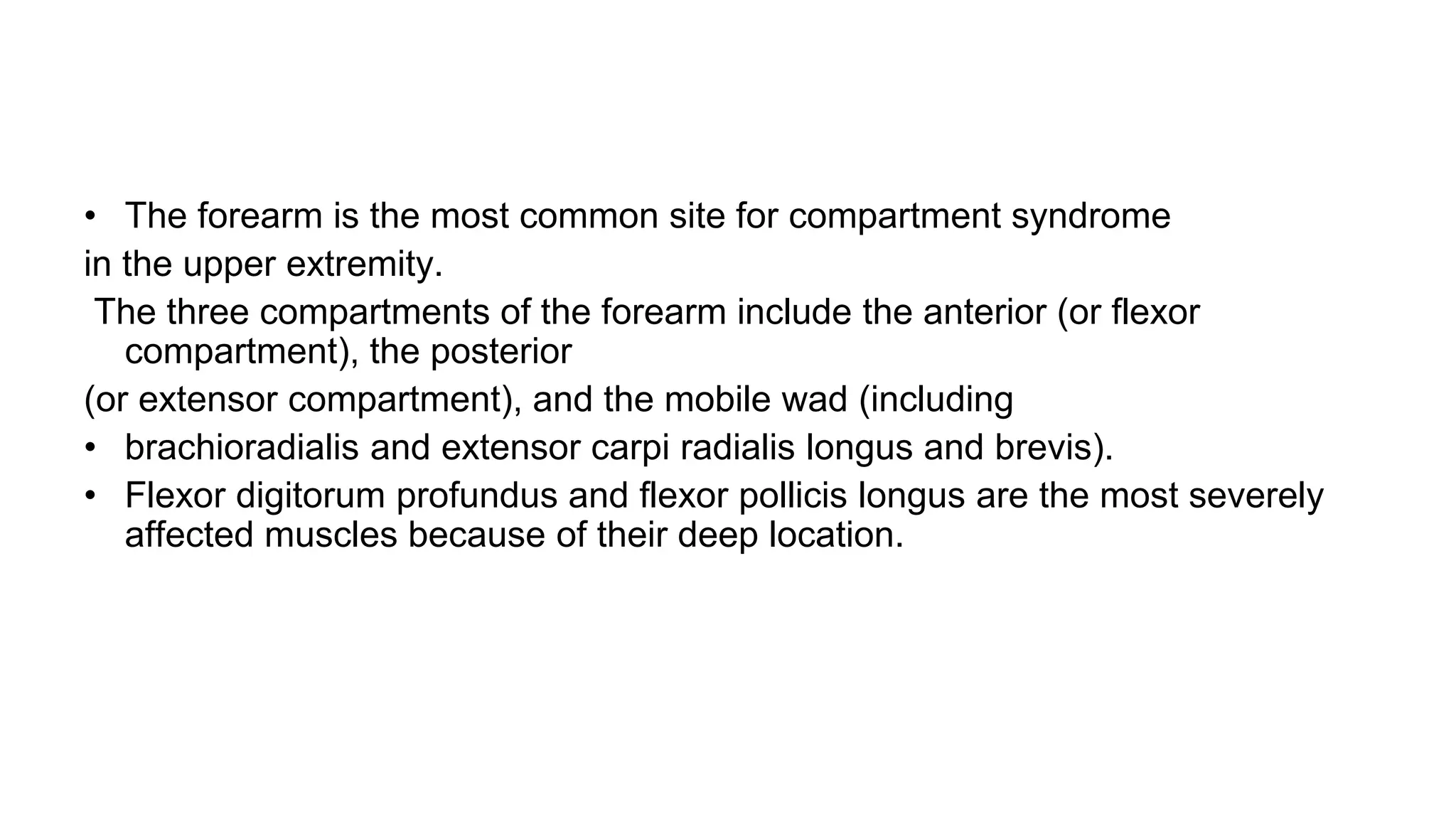 • The forearm is the most common site for compartment syndrome

in the upper extremity.

The three compartments of the forearm include the anterior (or flexor compartment), the posterior

(or extensor compartment), and the mobile wad (including

• brachioradialis and extensor carpi radialis longus and brevis).

• Flexor digitorum profundus and flexor pollicis longus are the most severely affected muscles because of their deep location.